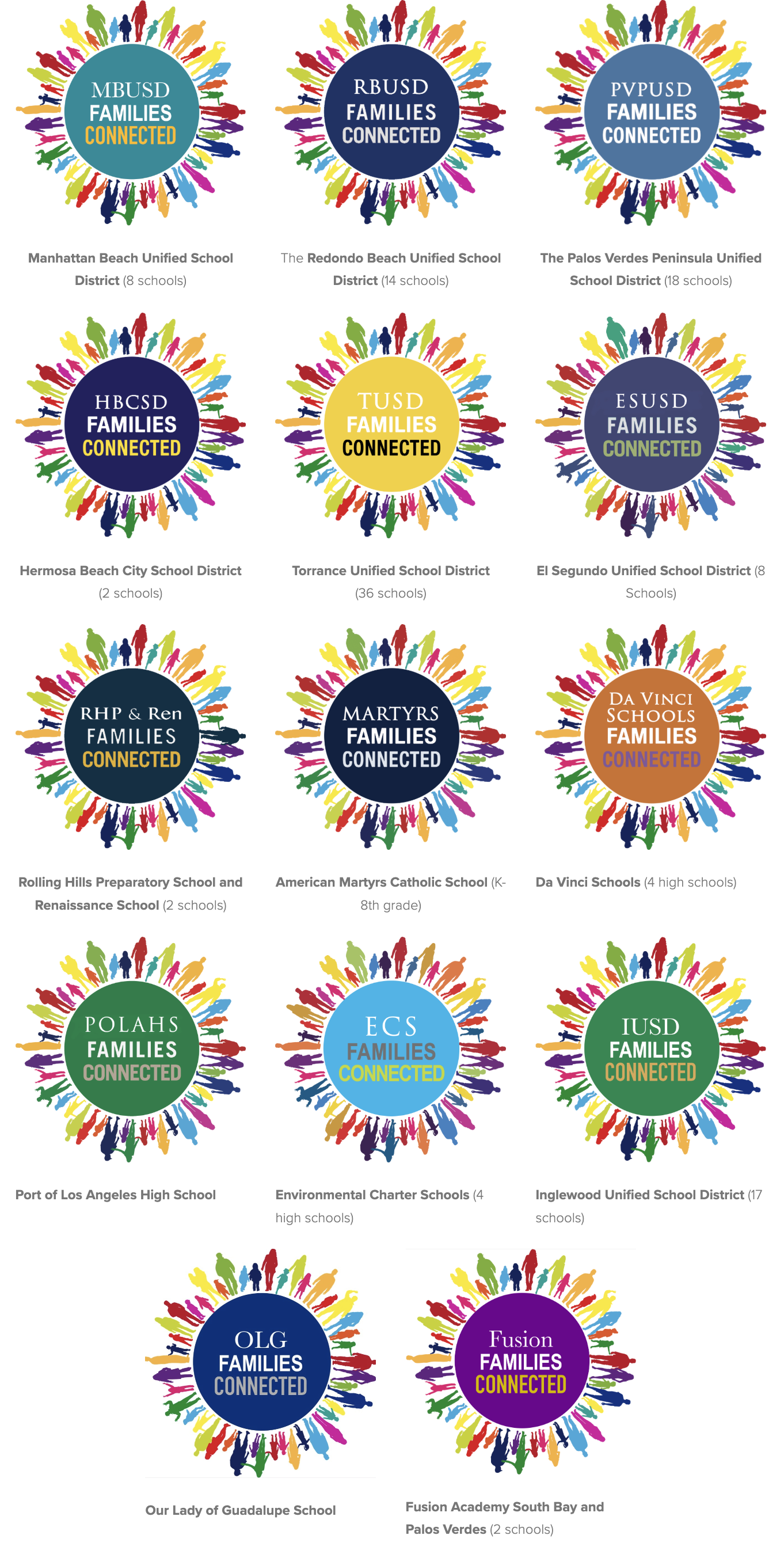 MBUSD
FAMILIES
CONNECTED

Manhattan Beach Unified School District (8 schools)

RBUSD
FAMILIES
CONNECTED

The Redondo Beach Unified School District (14 schools)

PVPUSD
FAMILIES
CONNECTED

The Palos Verdes Peninsula Unified School District (18 schools)

HBCSD
FAMILIES
CONNECTED

Hermosa Beach City School District (2 schools)

TUSD
FAMILIES
CONNECTED

Torrance Unified School District (36 schools)

ESUSD
FAMILIES
CONNECTED

El Segundo Unified School District (8 Schools)

RHP & Ren
FAMILIES
CONNECTED

Rolling Hills Preparatory School and Renaissance School (2 schools)

MARTYRS
FAMILIES
CONNECTED

American Martyrs Catholic School (K-8th grade)

DA VINCI
SCHOOLS
FAMILIES
CONNECTED

Da Vinci Schools (4 high schools)

POLAHS
FAMILIES
CONNECTED

Port of Los Angeles High School

ECS
FAMILIES
CONNECTED

Environmental Charter Schools (4 high schools)

IUSD
FAMILIES
CONNECTED

Inglewood Unified School District (17 schools)

OLG
FAMILIES
CONNECTED

Our Lady of Guadalupe School

Fusion
FAMILIES
CONNECTED

Fusion Academy South Bay and Palos Verdes (2 schools)